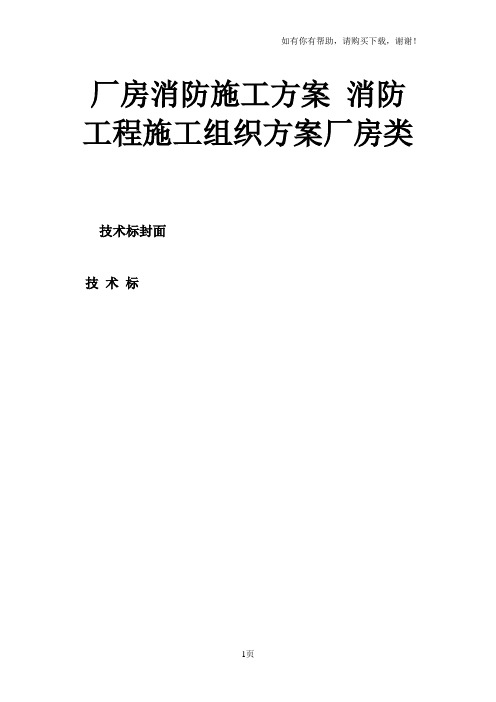 如有你有帮助，请购买下载，谢谢！

厂房消防施工方案 消防工程施工组织方案厂房类

技术标封面

技 术 标

1页